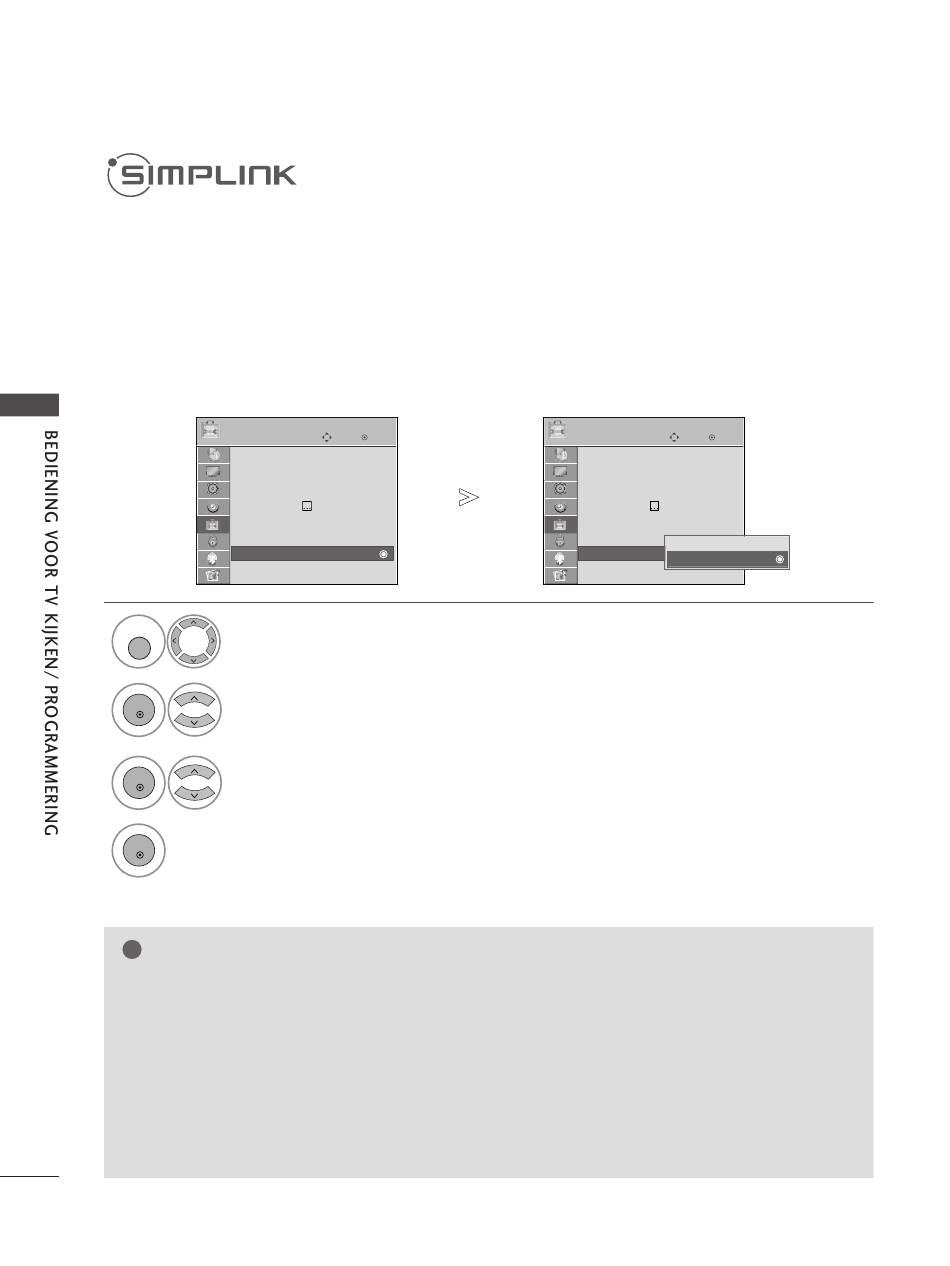 SIMPLINK

BEDIENING VOOR TV KIJKEN / PROGRAMMERING